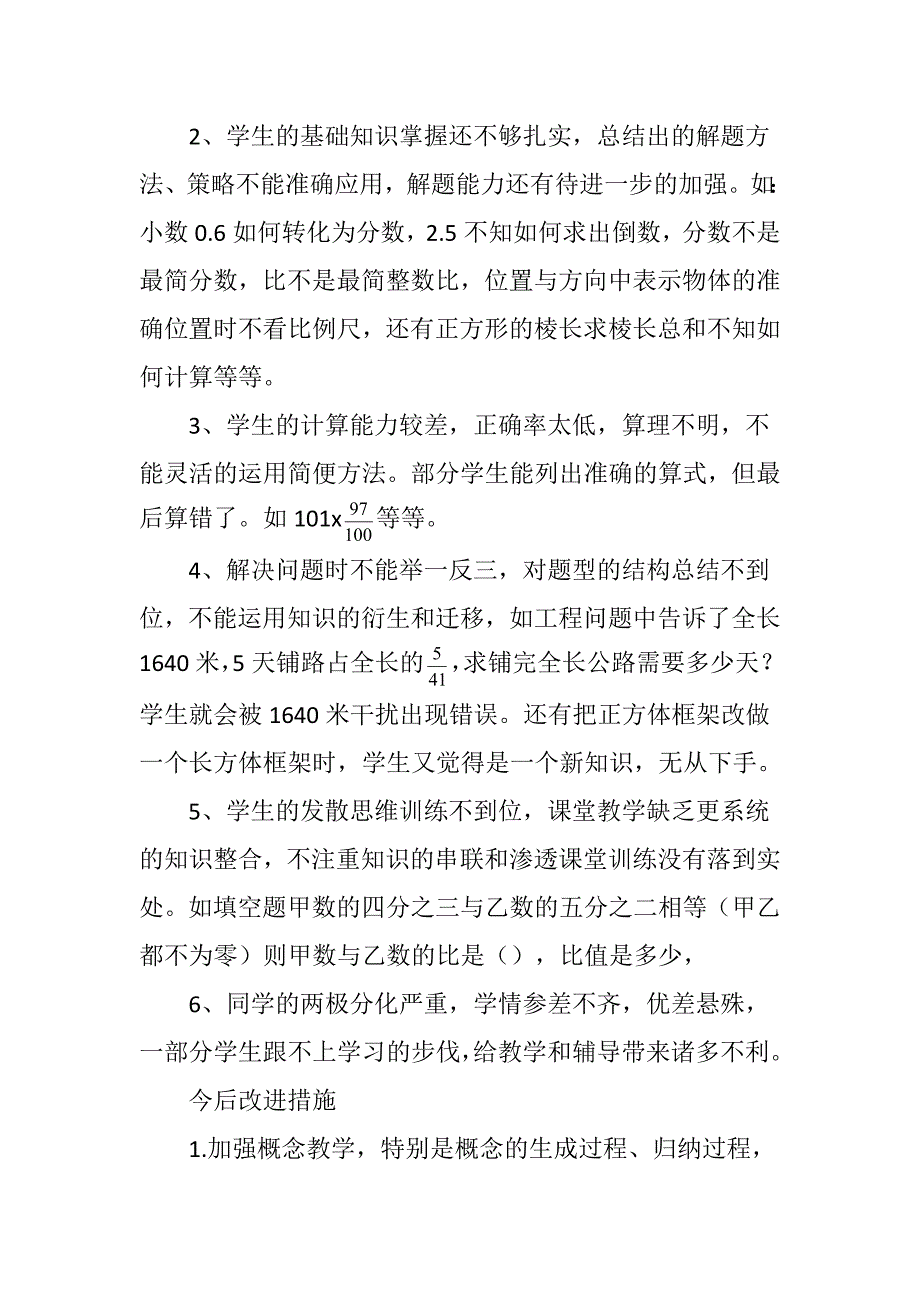 2、学生的基础知识掌握还不够扎实，总结出的解题方法、策略不能准确应用，解题能力还有待进一步的加强。如:小数 0.6 如何转化为分数，2.5 不知如何求出倒数，分数不是最简分数，比不是最简整数比，位置与方向中表示物体的准确位置时不看比例尺，还有正方形的棱长求棱长总和不知如何计算等等。

3、学生的计算能力较差，正确率太低，算理不明，不能灵活的运用简便方法。部分学生能列出准确的算式，但最后算错了。如 101x$\frac{97}{100}$等等。

4、解决问题时不能举一反三，对题型的结构总结不到位，不能运用知识的衍生和迁移，如工程问题中告诉了全长 1640 米，5 天铺路占全长的$\frac{5}{41}$，求铺完全长公路需要多少天？学生就会被 1640 米干扰出现错误。还有把正方体框架改做一个长方体框架时，学生又觉得是一个新知识，无从下手。

5、学生的发散思维训练不到位，课堂教学缺乏更系统的知识整合，不注重知识的串联和渗透课堂训练没有落到实处。如填空题甲数的四分之三与乙数的五分之二相等（甲乙都不为零）则甲数与乙数的比是（），比值是多少，

6、同学的两极分化严重，学情参差不齐，优差悬殊，一部分学生跟不上学习的步伐，给教学和辅导带来诸多不利。

今后改进措施

1.加强概念教学，特别是概念的生成过程、归纳过程，